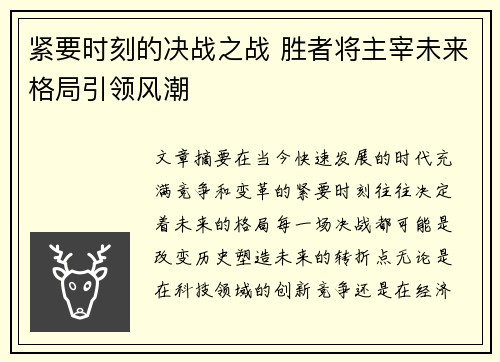 紧要时刻的决战之战 胜者将主宰未来格局引领风潮

文章摘要在当今快速发展的时代充满竞争和变革的紧要时刻往往决定着未来的格局每一场决战都可能是改变历史塑造未来的转折点无论是在科技领域的创新竞争还是在经济